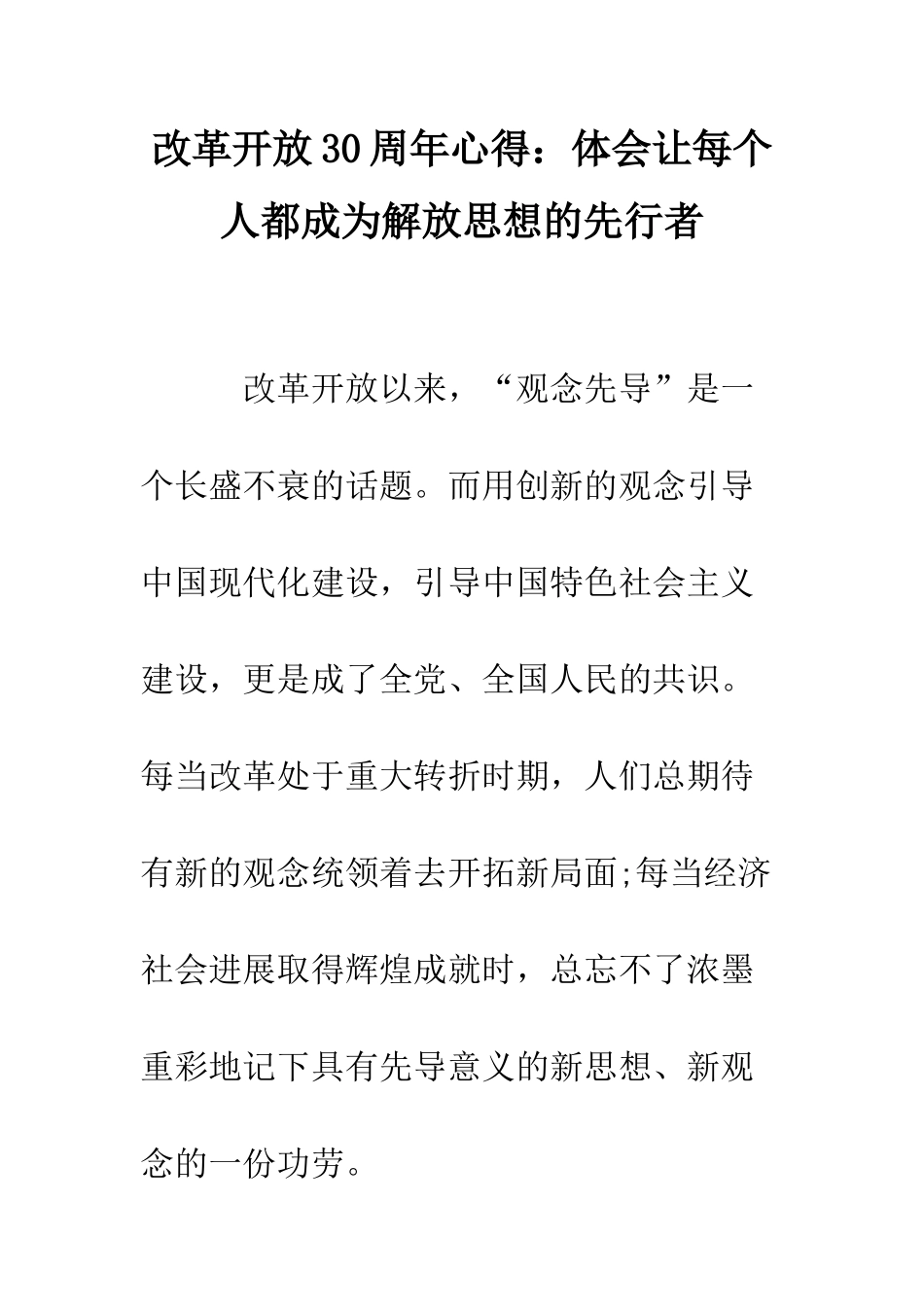 改革开放30周年心得：体会让每个人都成为解放思想的先行者

改革开放以来，“观念先导”是一个长盛不衰的话题。而用创新的观念引导中国现代化建设，引导中国特色社会主义建设，更是成了全党、全国人民的共识。每当改革处于重大转折时期，人们总期待有新的观念统领着去开拓新局面;每当经济社会进展取得辉煌成就时，总忘不了浓墨重彩地记下具有先导意义的新思想、新观念的一份功劳。